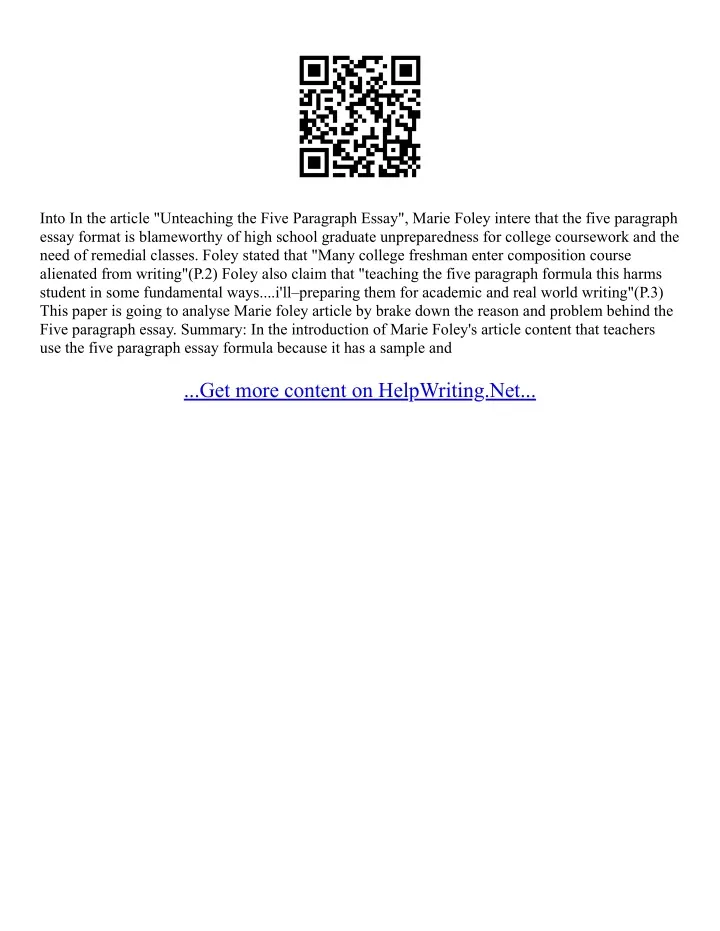 Into In the article "Unteaching the Five Paragraph Essay", Marie Foley intere that the five paragraph essay format is blameworthy of high school graduate unpreparedness for college coursework and the need of remedial classes. Foley stated that "Many college freshman enter composition course alienated from writing"(P.2) Foley also claim that "teaching the five paragraph formula this harms student in some fundamental ways....i'll–preparing them for academic and real world writing"(P.3) This paper is going to analyse Marie foley article by brake down the reason and problem behind the Five paragraph essay. Summary: In the introduction of Marie Foley's article content that teachers use the five paragraph essay formula because it has a sample and

...Get more content on HelpWriting.Net...